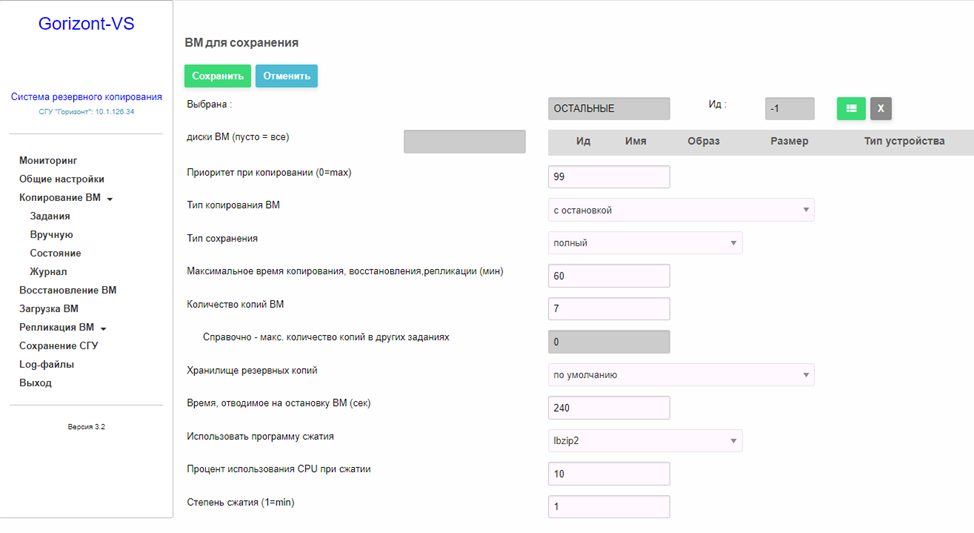 Gorizont-VS

Система резервного копирования
СГУ "Горизонт": 10.1.126.34

Мониторинг
Общие настройки
Копирование ВМ
Задания
Вручную
Состояние
Журнал
Восстановление ВМ
Загрузка ВМ
Репликация ВМ
Сохранение СГУ
Log-файлы
Выход

Версия 3.2

ВМ для сохранения

Сохранить Отменить

Выбрана : ОСТАЛЬНЫЕ Ид : -1 X

диски ВМ (пусто = все)

| Ид | Имя | Образ | Размер | Тип устройства |
|---|---|---|---|---|

Приоритет при копировании (0=max) 99

Тип копирования ВМ с остановкой

Тип сохранения полный

Максимальное время копирования, восстановления,репликации (мин) 60

Количество копий ВМ 7

Справочно - макс. количество копий в других заданиях 0

Хранилище резервных копий по умолчанию

Время, отводимое на остановку ВМ (сек) 240

Использовать программу сжатия lbzip2

Процент использования CPU при сжатии 10

Степень сжатия (1=min) 1